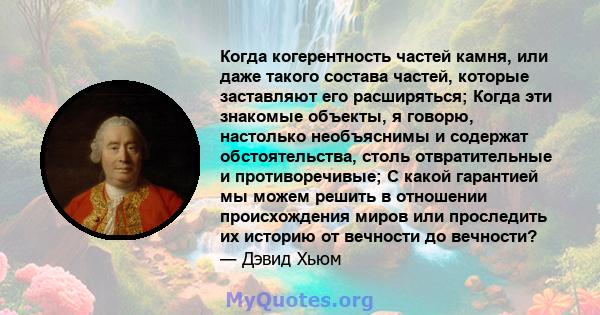 Когда когерентность частей камня, или даже такого состава частей, которые заставляют его расширяться; Когда эти знакомые объекты, я говорю, настолько необъяснимы и содержат обстоятельства, столь отвратительные и противоречивые; С какой гарантией мы можем решить в отношении происхождения миров или проследить их историю от вечности до вечности?
— Дэвид Хьюм

MyQuotes.org